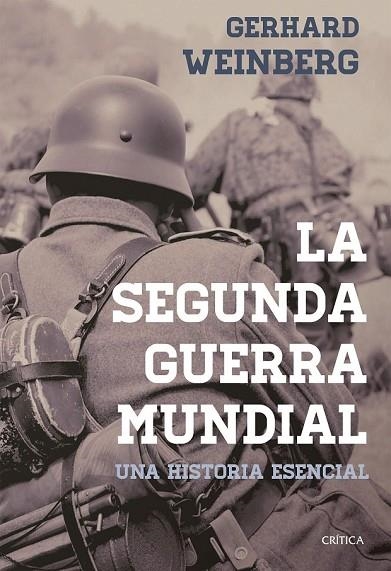 GERHARD
WEINBERG

LA
SEGUNDA
GUERRA
MUNDIAL

UNA HISTORIA ESENCIAL

CRÍTICA